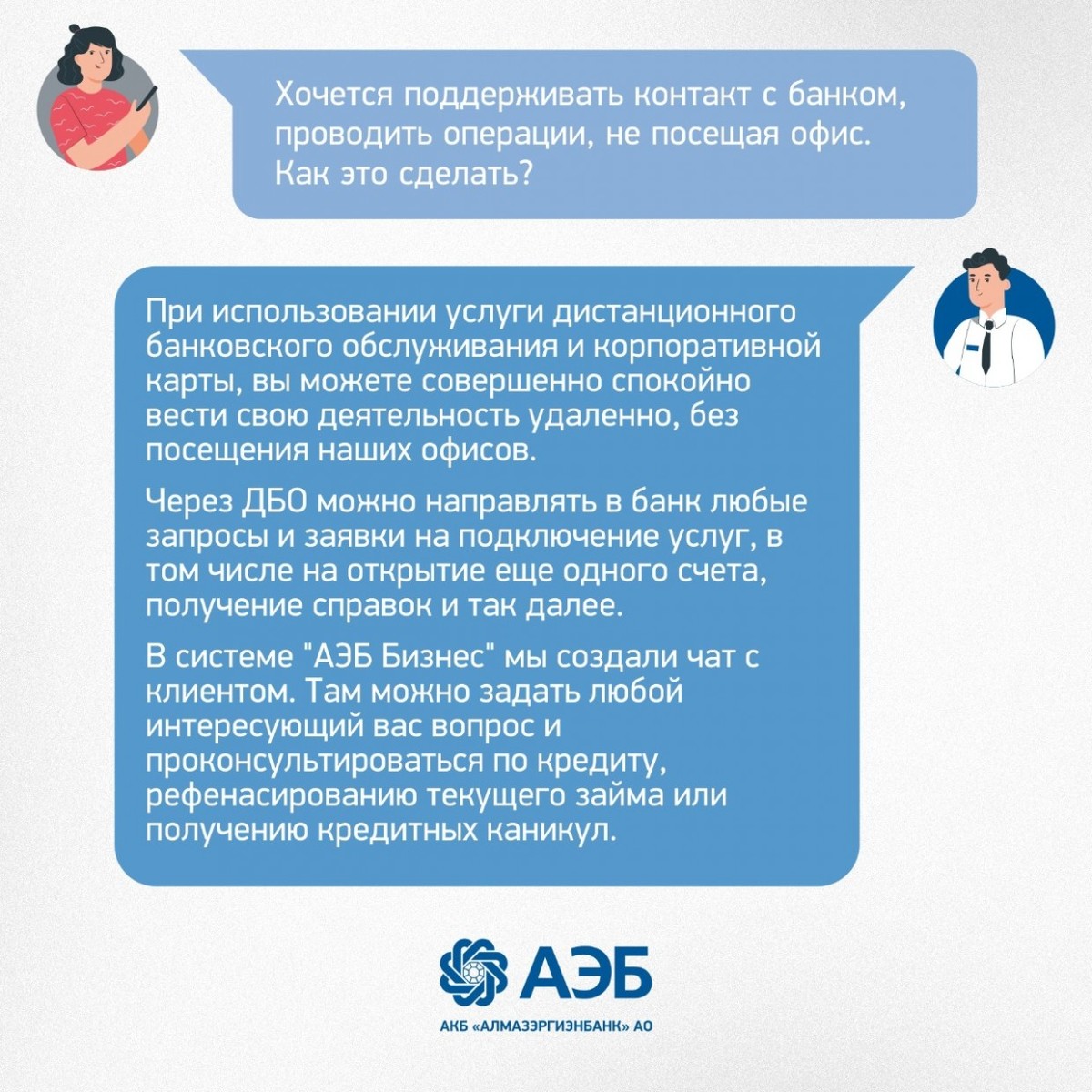 Хочется поддерживать контакт с банком, проводить операции, не посещая офис. Как это сделать?

При использовании услуги дистанционного банковского обслуживания и корпоративной карты, вы можете совершенно спокойно вести свою деятельность удаленно, без посещения наших офисов.

Через ДБО можно направлять в банк любые запросы и заявки на подключение услуг, в том числе на открытие еще одного счета, получение справок и так далее.

В системе "АЭБ Бизнес" мы создали чат с клиентом. Там можно задать любой интересующий вас вопрос и проконсультироваться по кредиту, рефенасированию текущего займа или получению кредитных каникул.

АЭБ

АКБ «АЛМАЗЭРГИЭНБАНК» АО